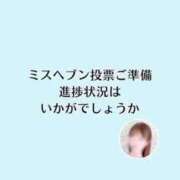 ミスヘブン投票ご準備
進捗状況は
いかがでしょうか